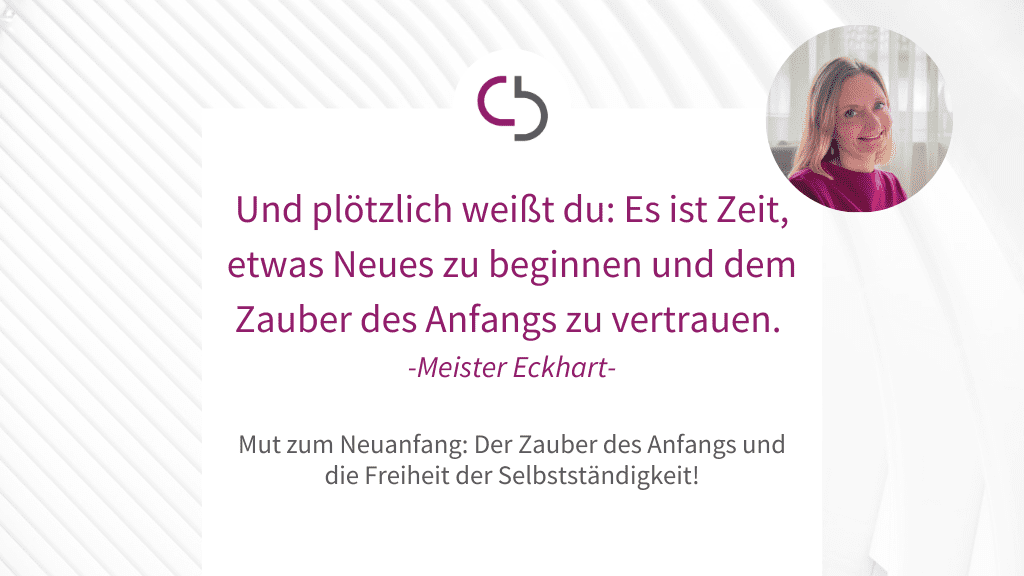 Und plötzlich weißt du: Es ist Zeit, etwas Neues zu beginnen und dem Zauber des Anfangs zu vertrauen.
-Meister Eckhart-

Mut zum Neuanfang: Der Zauber des Anfangs und die Freiheit der Selbstständigkeit!